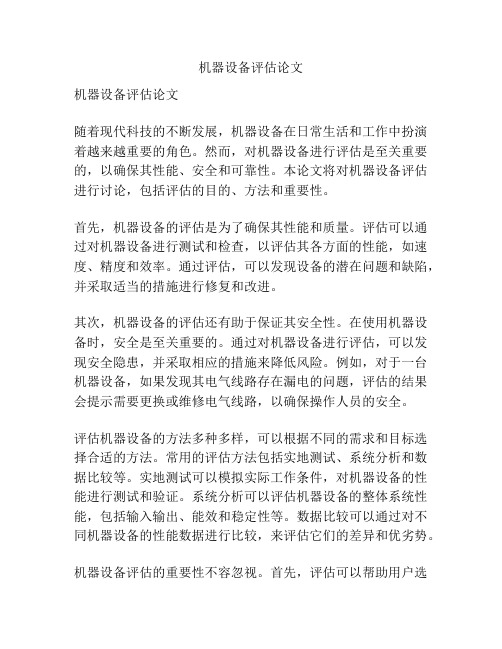 机器设备评估论文

机器设备评估论文

随着现代科技的不断发展，机器设备在日常生活和工作中扮演着越来越重要的角色。然而，对机器设备进行评估是至关重要的，以确保其性能、安全和可靠性。本论文将对机器设备评估进行讨论，包括评估的目的、方法和重要性。

首先，机器设备的评估是为了确保其性能和质量。评估可以通过对机器设备进行测试和检查，以评估其各方面的性能，如速度、精度和效率。通过评估，可以发现设备的潜在问题和缺陷，并采取适当的措施进行修复和改进。

其次，机器设备的评估还有助于保证其安全性。在使用机器设备时，安全是至关重要的。通过对机器设备进行评估，可以发现安全隐患，并采取相应的措施来降低风险。例如，对于一台机器设备，如果发现其电气线路存在漏电的问题，评估的结果会提示需要更换或维修电气线路，以确保操作人员的安全。

评估机器设备的方法多种多样，可以根据不同的需求和目标选择合适的方法。常用的评估方法包括实地测试、系统分析和数据比较等。实地测试可以模拟实际工作条件，对机器设备的性能进行测试和验证。系统分析可以评估机器设备的整体系统性能，包括输入输出、能效和稳定性等。数据比较可以通过对不同机器设备的性能数据进行比较，来评估它们的差异和优劣势。

机器设备评估的重要性不容忽视。首先，评估可以帮助用户选